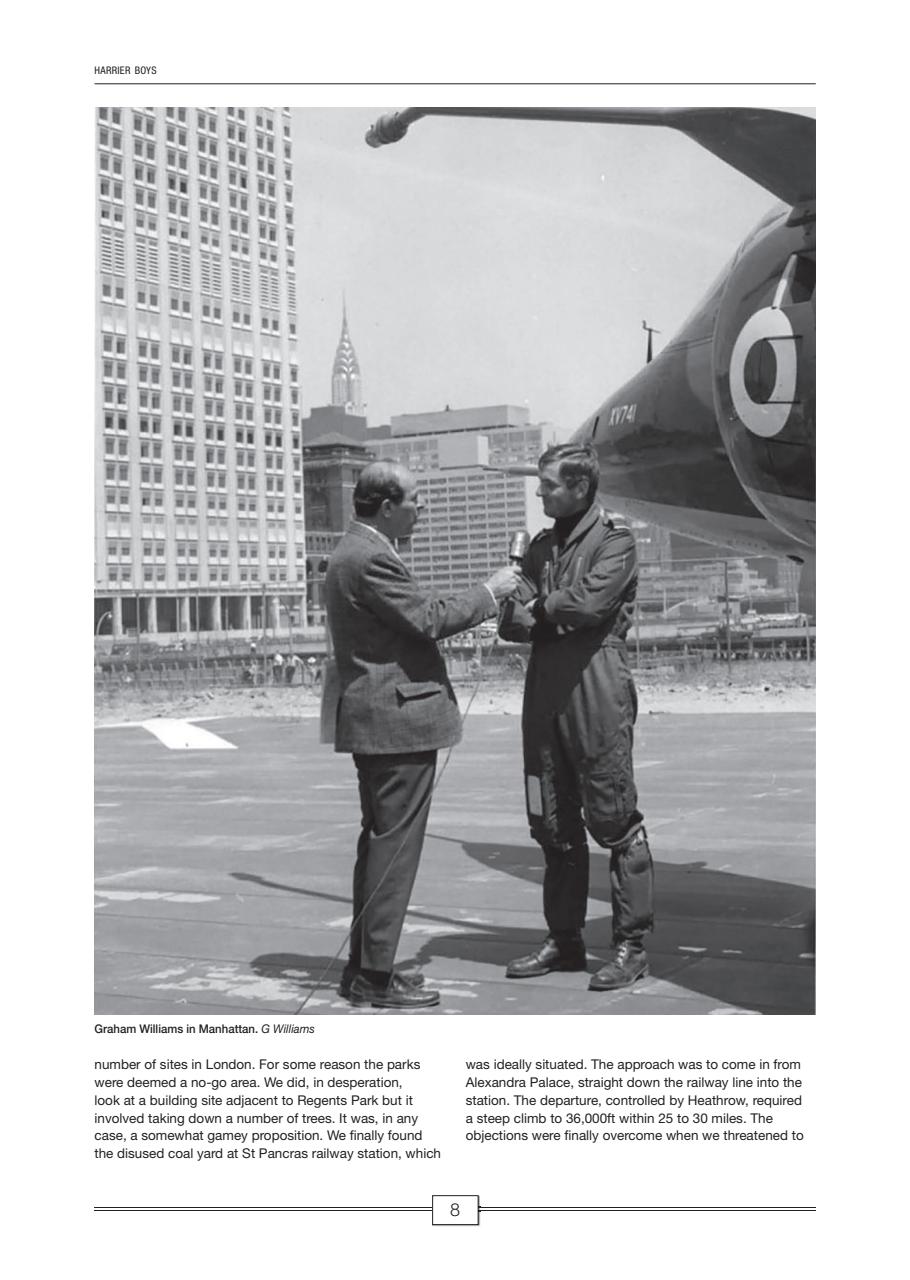 HARRIER BOYS

XV741

Graham Williams in Manhattan. G Williams

number of sites in London. For some reason the parks were deemed a no-go area. We did, in desperation, look at a building site adjacent to Regents Park but it involved taking down a number of trees. It was, in any case, a somewhat gamey proposition. We finally found the disused coal yard at St Pancras railway station, which was ideally situated. The approach was to come in from Alexandra Palace, straight down the railway line into the station. The departure, controlled by Heathrow, required a steep climb to 36,000ft within 25 to 30 miles. The objections were finally overcome when we threatened to

8